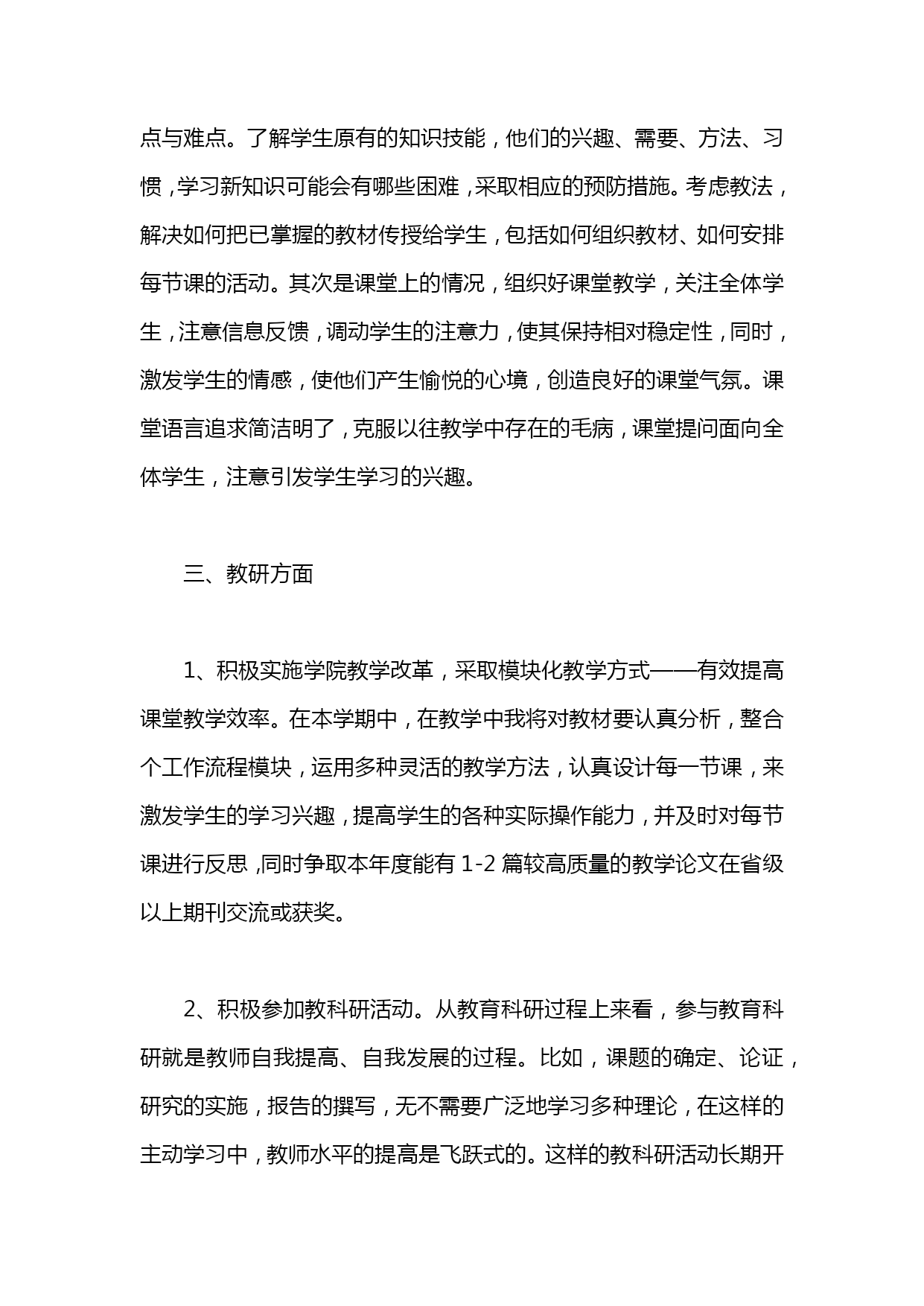 点与难点。了解学生原有的知识技能，他们的兴趣、需要、方法、习惯，学习新知识可能会有哪些困难，采取相应的预防措施。考虑教法，解决如何把已掌握的教材传授给学生，包括如何组织教材、如何安排每节课的活动。其次是课堂上的情况，组织好课堂教学，关注全体学生，注意信息反馈，调动学生的注意力，使其保持相对稳定性，同时，激发学生的情感，使他们产生愉悦的心境，创造良好的课堂气氛。课堂语言追求简洁明了，克服以往教学中存在的毛病，课堂提问面向全体学生，注意引发学生学习的兴趣。

三、教研方面

1、积极实施学院教学改革，采取模块化教学方式——有效提高课堂教学效率。在本学期中，在教学中我将对教材要认真分析，整合个工作流程模块，运用多种灵活的教学方法，认真设计每一节课，来激发学生的学习兴趣，提高学生的各种实际操作能力，并及时对每节课进行反思，同时争取本年度能有 1-2 篇较高质量的教学论文在省级以上期刊交流或获奖。

2、积极参加教科研活动。从教育科研过程上来看，参与教育科研就是教师自我提高、自我发展的过程。比如，课题的确定、论证，研究的实施，报告的撰写，无不需要广泛地学习多种理论，在这样的主动学习中，教师水平的提高是飞跃式的。这样的教科研活动长期开